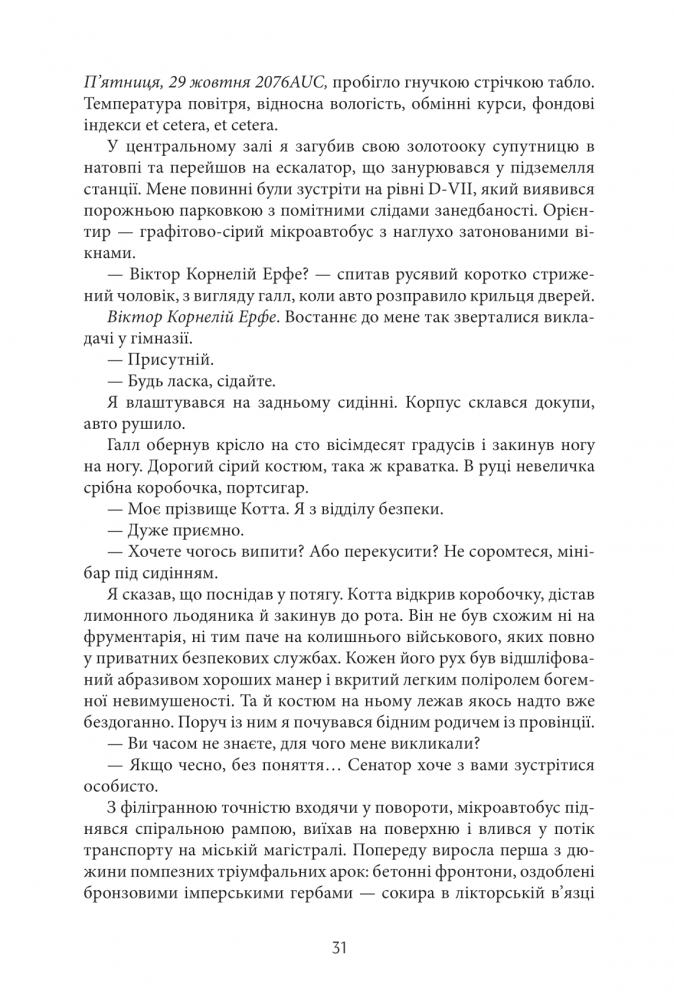 П'ятниця, 29 жовтня 2076AUC, пробігло гнучкою стрічкою табло. Температура повітря, відносна вологість, обмінні курси, фондові індекси et cetera, et cetera.

У центральному залі я загубив свою золотооку супутницю в натовпі та перейшов на ескалатор, що занурювався у підземелля станції. Мене повинні були зустріти на рівні D-VII, який виявився порожньою парковкою з помітними слідами занедбаності. Орієнтир — графітово-сірий мікроавтобус з наглухо затонованими вікнами.

— Віктор Корнелій Ерфе? — спитав русявий коротко стрижений чоловік, з вигляду галл, коли авто розправило крильця дверей.

Віктор Корнелій Ерфе. Востаннє до мене так зверталися викладачі у гімназії.

— Присутній.

— Будь ласка, сідайте.

Я влаштувався на задньому сидінні. Корпус склався докупи, авто рушило.

Галл обернув крісло на сто вісімдесят градусів і закинув ногу на ногу. Дорогий сірий костюм, така ж краватка. В руці невеличка срібна коробочка, портсигар.

— Моє прізвище Котта. Я з відділу безпеки.

— Дуже приємно.

— Хочете чогось випити? Або перекусити? Не соромтеся, мінібар під сидінням.

Я сказав, що поснідав у потягу. Котта відкрив коробочку, дістав лимонного льодяника й закинув до рота. Він не був схожим ні на фрументарія, ні тим паче на колишнього військового, яких повно у приватних безпекових службах. Кожен його рух був відшліфований абразивом хороших манер і вкритий легким поліролем богемної невимушеності. Та й костюм на ньому лежав якось надто вже бездоганно. Поруч із ним я почувався бідним родичем із провінції.

— Ви часом не знаєте, для чого мене викликали?

— Якщо чесно, без поняття… Сенатор хоче з вами зустрітися особисто.

З філігранною точністю входячи у повороти, мікроавтобус піднявся спіральною рампою, виїхав на поверхню і влився у потік транспорту на міській магістралі. Попереду виросла перша з дюжини помпезних тріумфальних арок: бетонні фронтони, оздоблені бронзовими імперськими гербами — сокира в лікторській в'язці

31